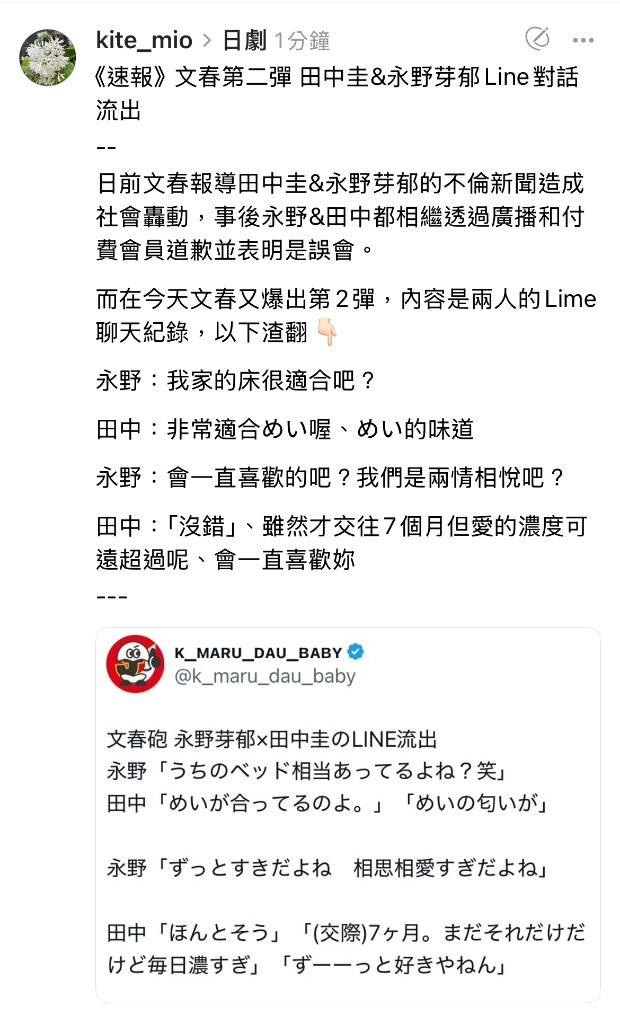 kite_mio > 日劇 1分鐘

《速報》文春第二彈 田中圭&永野芽郁 Line 對話流出
--
日前文春報導田中圭&永野芽郁的不倫新聞造成社會轟動，事後永野&田中都相繼透過廣播和付費會員道歉並表明是誤會。

而在今天文春又爆出第2彈，內容是兩人的Lime聊天紀錄，以下渣翻 👇🏻

永野：我家的床很適合吧？

田中：非常適合めい喔、めい的味道

永野：會一直喜歡的吧？我們是兩情相悅吧？

田中：「沒錯」、雖然才交往7個月但愛的濃度可遠超過呢、會一直喜歡妳
---

K_MARU_DAU_BABY
@k_maru_dau_baby

文春砲 永野芽郁×田中圭のLINE流出
永野「うちのベッド相当あってるよね？笑」
田中「めいが合ってるのよ。」「めいの匂いが」

永野「ずっとすきだよね　相思相愛すぎだよね」

田中「ほんとそう」「(交際)7ヶ月。まだそれだけだけど毎日濃すぎ」「ずーーっと好きやねん」